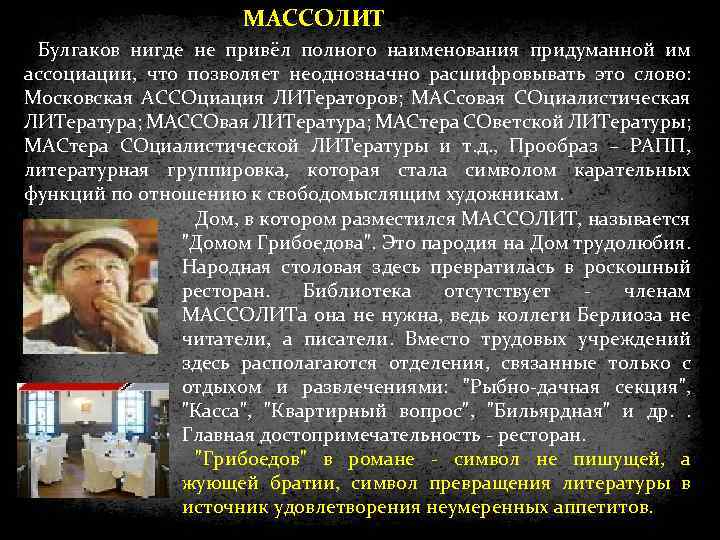 МАССОЛИТ

Булгаков нигде не привёл полного наименования придуманной им ассоциации, что позволяет неоднозначно расшифровывать это слово: Московская АССОциация ЛИТераторов; МАСсовая СОциалистическая ЛИТература; МАССОвая ЛИТература; МАСтера СОветской ЛИТературы; МАСтера СОциалистической ЛИТературы и т.д., Прообраз – РАПП, литературная группировка, которая стала символом карательных функций по отношению к свободомыслящим художникам.

Дом, в котором разместился МАССОЛИТ, называется "Домом Грибоедова". Это пародия на Дом трудолюбия. Народная столовая здесь превратилась в роскошный ресторан. Библиотека отсутствует - членам МАССОЛИТа она не нужна, ведь коллеги Берлиоза не читатели, а писатели. Вместо трудовых учреждений здесь располагаются отделения, связанные только с отдыхом и развлечениями: "Рыбно-дачная секция", "Касса", "Квартирный вопрос", "Бильярдная" и др. . Главная достопримечательность - ресторан.

"Грибоедов" в романе - символ не пишущей, а жующей братии, символ превращения литературы в источник удовлетворения неумеренных аппетитов.